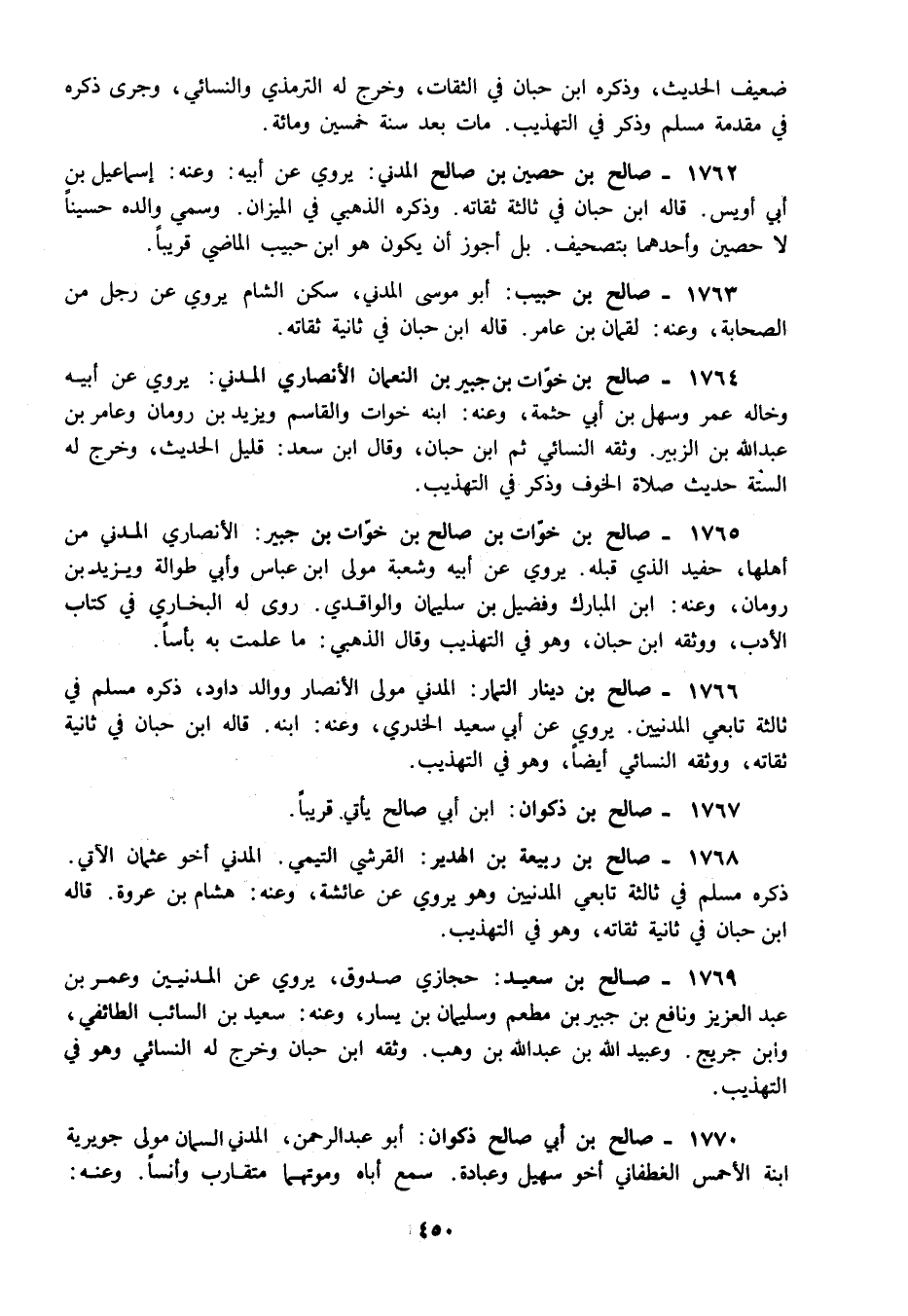 ضعيف الحديث، وذكره ابن حبان في الثقات، وخرج له الترمذي والنسائي، وجرى ذكره في مقدمة مسلم وذكر في التهذيب. مات بعد سنة خمسين ومائة.

١٧٦٢ ـ صالح بن حصين بن صالح المدني: يروي عن أبيه: وعنه: إسماعيل بن أبي أويس. قاله ابن حبان في ثالثة ثقاته. وذكره الذهبي في الميزان. وسمي والده حسيناً لا حصين وأحدهما بتصحيف. بل أجوز أن يكون هو ابن حبيب الماضي قريباً.

١٧٦٣ ـ صالح بن حبيب: أبو موسى المدني، سكن الشام يروي عن رجل من الصحابة، وعنه: لقمان بن عامر. قاله ابن حبان في ثانية ثقاته.

١٧٦٤ ـ صالح بن خوّات بن جبير بن النعمان الأنصاري المدني: يروي عن أبيه وخاله عمر وسهل بن أبي حثمة، وعنه: ابنه خوات والقاسم ويزيد بن رومان وعامر بن عبدالله بن الزبير. وثقه النسائي ثم ابن حبان، وقال ابن سعد: قليل الحديث، وخرج له الستّة حديث صلاة الخوف وذكر في التهذيب.

١٧٦٥ ـ صالح بن خوّات بن صالح بن خوّات بن جبير: الأنصاري المدني من أهلها، حفيد الذي قبله. يروي عن أبيه وشعبة مولى ابن عباس وأبي طوالة ويزيد بن رومان، وعنه: ابن المبارك وفضيل بن سليمان والواقدي. روى له البخاري في كتاب الأدب، ووثقه ابن حبان، وهو في التهذيب وقال الذهبي: ما علمت به بأساً.

١٧٦٦ ـ صالح بن دينار التمار: المدني مولى الأنصار ووالد داود، ذكره مسلم في ثالثة تابعي المدنيين. يروي عن أبي سعيد الخدري، وعنه: ابنه. قاله ابن حبان في ثانية ثقاته، ووثقه النسائي أيضاً، وهو في التهذيب.

١٧٦٧ ـ صالح بن ذكوان: ابن أبي صالح يأتي قريباً.

١٧٦٨ ـ صالح بن ربيعة بن الهدير: القرشي التيمي. المدني أخو عثمان الآتي. ذكره مسلم في ثالثة تابعي المدنيين وهو يروي عن عائشة، وعنه: هشام بن عروة. قاله ابن حبان في ثانية ثقاته، وهو في التهذيب.

١٧٦٩ ـ صالح بن سعيد: حجازي صدوق، يروي عن المدنيين وعمر بن عبد العزيز ونافع بن جبير بن مطعم وسليمان بن يسار، وعنه: سعيد بن السائب الطائفي، وابن جريج. وعبيد الله بن عبدالله بن وهب. وثقه ابن حبان وخرج له النسائي وهو في التهذيب.

١٧٧٠ ـ صالح بن أبي صالح ذكوان: أبو عبدالرحمن، المدني السمان مولى جويرية ابنة الأحمس الغطفاني أخو سهيل وعبادة. سمع أباه وموتهما متقارب وأنساً. وعنه:

٤٥٠